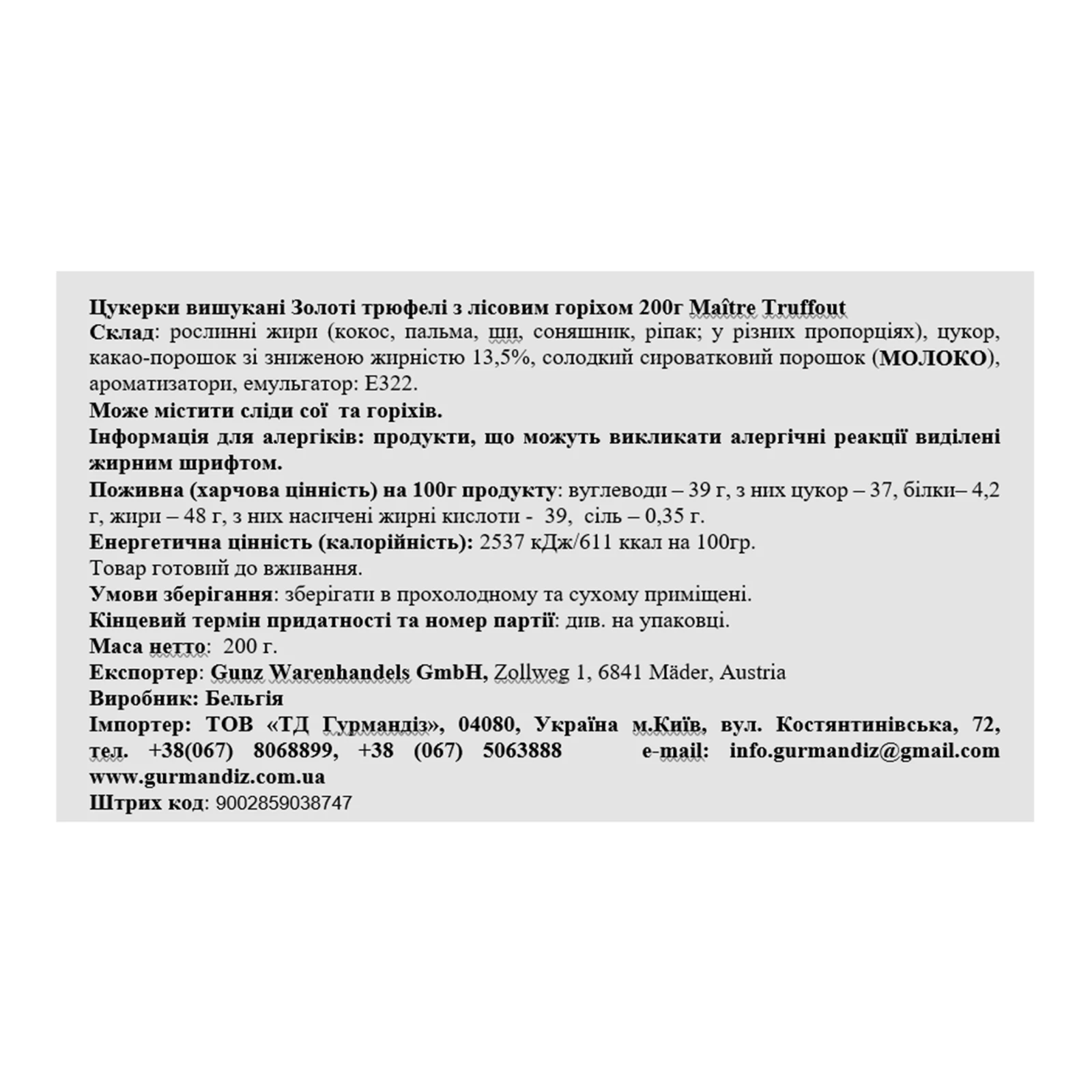 Цукерки вишукані Золоті трюфелі з лісовим горіхом 200г Maître Truffout
Склад: рослинні жири (кокос, пальма, ши, соняшник, ріпак; у різних пропорціях), цукор, какао-порошок зі зниженою жирністю 13,5%, солодкий сироватковий порошок (МОЛОКО), ароматизатори, емульгатор: Е322.
Може містити сліди сої та горіхів.
Інформація для алергіків: продукти, що можуть викликати алергічні реакції виділені жирним шрифтом.
Поживна (харчова цінність) на 100г продукту: вуглеводи – 39 г, з них цукор – 37, білки– 4,2 г, жири – 48 г, з них насичені жирні кислоти - 39, сіль – 0,35 г.
Енергетична цінність (калорійність): 2537 кДж/611 ккал на 100гр.
Товар готовий до вживання.
Умови зберігання: зберігати в прохолодному та сухому приміщені.
Кінцевий термін придатності та номер партії: див. на упаковці.
Маса нетто: 200 г.
Експортер: Gunz Warenhandels GmbH, Zollweg 1, 6841 Mäder, Austria
Виробник: Бельгія
Імпортер: ТОВ «ТД Гурмандіз», 04080, Україна м.Київ, вул. Костянтинівська, 72, тел. +38(067) 8068899, +38 (067) 5063888 e-mail: info.gurmandiz@gmail.com www.gurmandiz.com.ua
Штрих код: 9002859038747